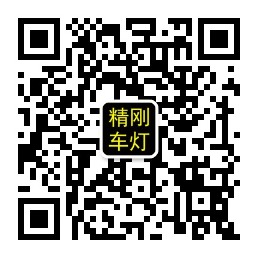 精刚
车灯